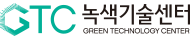 GTC 녹색기술센터
GREEN TECHNOLOGY CENTER